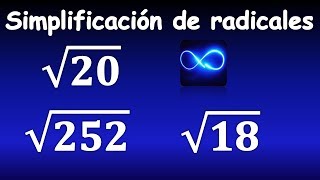 Simplificación de radicales

$\sqrt{20}$

$\sqrt{252}$ $\sqrt{18}$